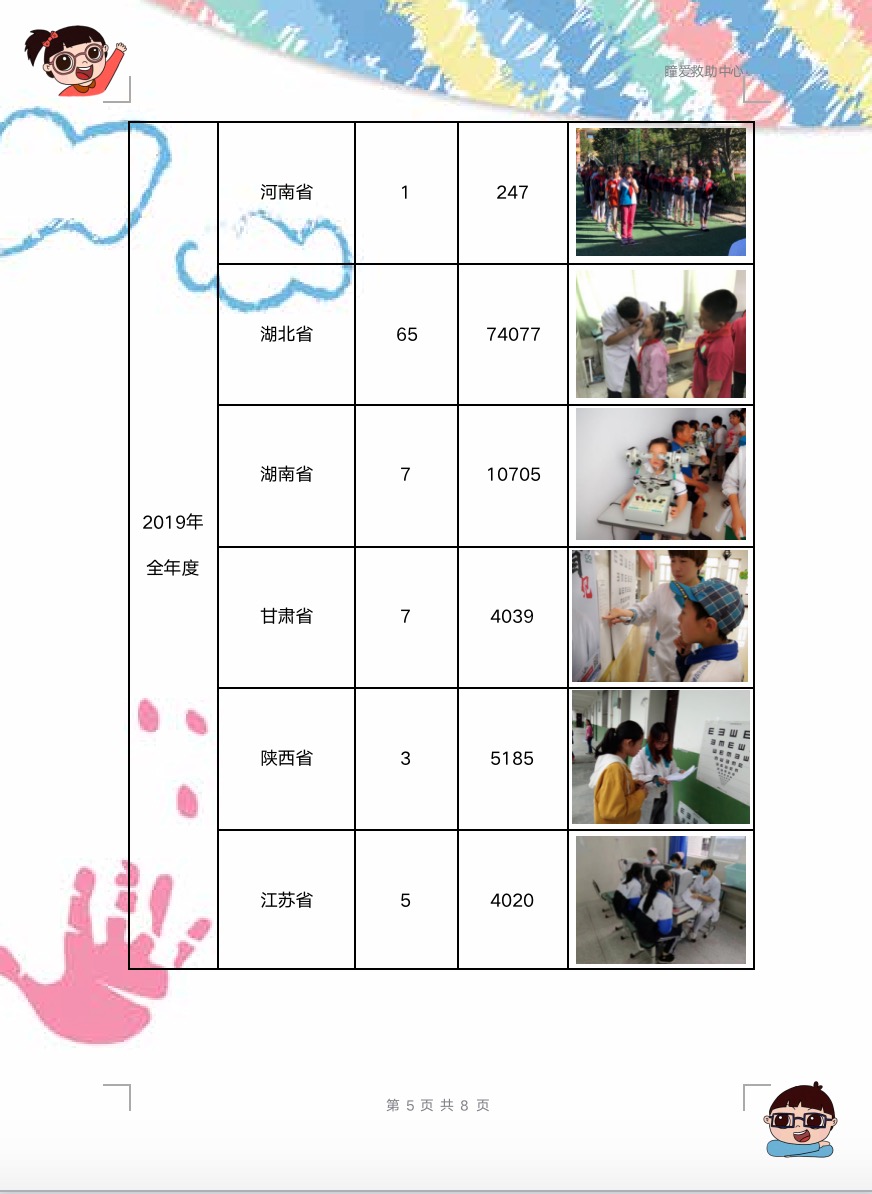 瞳爱救助中心

| 2019年 全年度 | 河南省 | 1 | 247 | |
|---|---|---|---|---|
| | 湖北省 | 65 | 74077 | |
| | 湖南省 | 7 | 10705 | |
| | 甘肃省 | 7 | 4039 | |
| | 陕西省 | 3 | 5185 | |
| | 江苏省 | 5 | 4020 | |

第 5 页 共 8 页